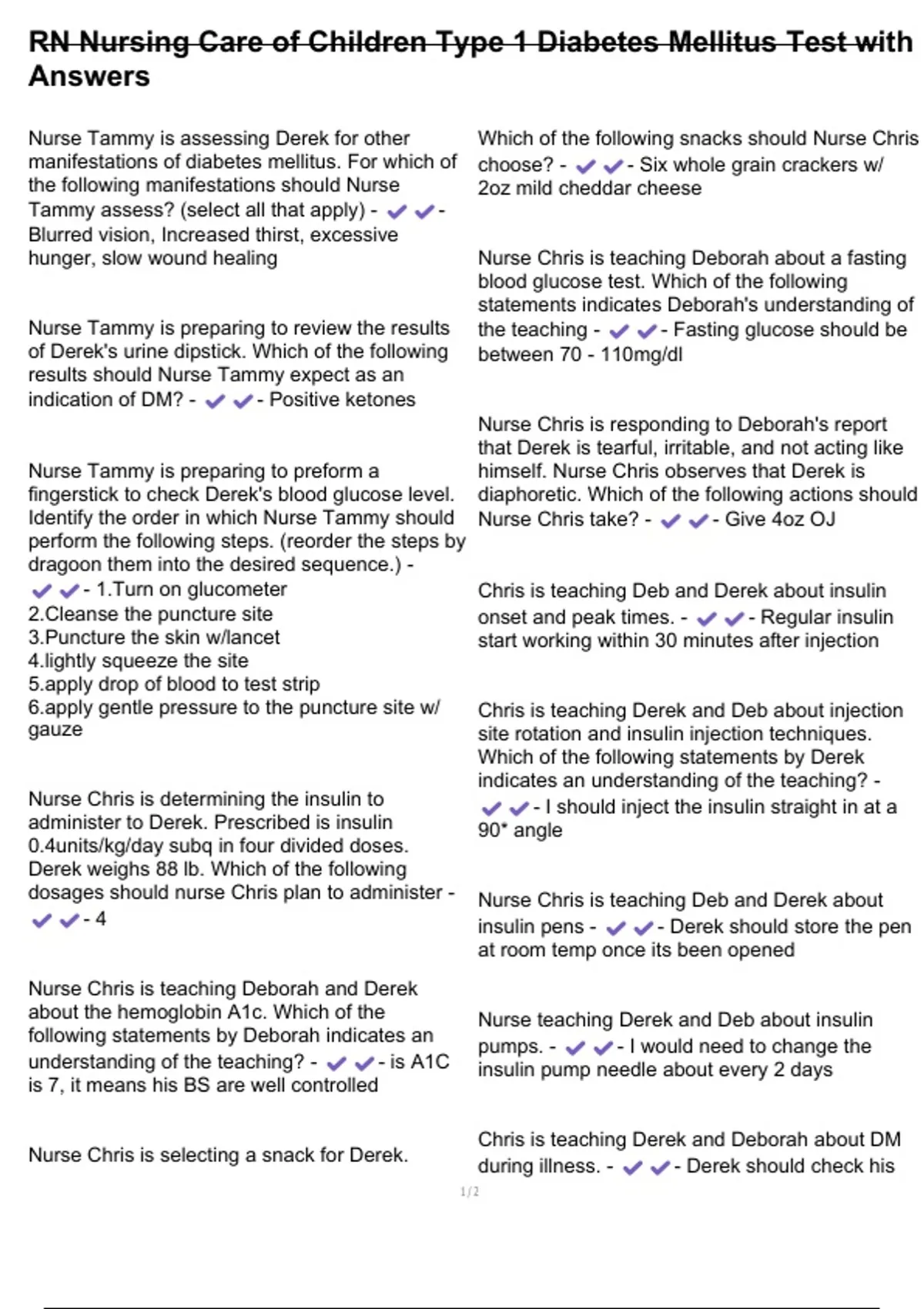 RN Nursing Care of Children Type 1 Diabetes Mellitus Test with Answers

Nurse Tammy is assessing Derek for other manifestations of diabetes mellitus. For which of the following manifestations should Nurse Tammy assess? (select all that apply) - ✔✔- Blurred vision, Increased thirst, excessive hunger, slow wound healing

Nurse Tammy is preparing to review the results of Derek's urine dipstick. Which of the following results should Nurse Tammy expect as an indication of DM? - ✔✔- Positive ketones

Nurse Tammy is preparing to preform a fingerstick to check Derek's blood glucose level. Identify the order in which Nurse Tammy should perform the following steps. (reorder the steps by dragoon them into the desired sequence.) - ✔✔- 1.Turn on glucometer
2.Cleanse the puncture site
3.Puncture the skin w/lancet
4.lightly squeeze the site
5.apply drop of blood to test strip
6.apply gentle pressure to the puncture site w/ gauze

Nurse Chris is determining the insulin to administer to Derek. Prescribed is insulin 0.4units/kg/day subq in four divided doses. Derek weighs 88 lb. Which of the following dosages should nurse Chris plan to administer - ✔✔- 4

Nurse Chris is teaching Deborah and Derek about the hemoglobin A1c. Which of the following statements by Deborah indicates an understanding of the teaching? - ✔✔- is A1C is 7, it means his BS are well controlled

Nurse Chris is selecting a snack for Derek. Which of the following snacks should Nurse Chris choose? - ✔✔- Six whole grain crackers w/ 2oz mild cheddar cheese

Nurse Chris is teaching Deborah about a fasting blood glucose test. Which of the following statements indicates Deborah's understanding of the teaching - ✔✔- Fasting glucose should be between 70 - 110mg/dl

Nurse Chris is responding to Deborah's report that Derek is tearful, irritable, and not acting like himself. Nurse Chris observes that Derek is diaphoretic. Which of the following actions should Nurse Chris take? - ✔✔- Give 4oz OJ

Chris is teaching Deb and Derek about insulin onset and peak times. - ✔✔- Regular insulin start working within 30 minutes after injection

Chris is teaching Derek and Deb about injection site rotation and insulin injection techniques. Which of the following statements by Derek indicates an understanding of the teaching? - ✔✔- I should inject the insulin straight in at a 90* angle

Nurse Chris is teaching Deb and Derek about insulin pens - ✔✔- Derek should store the pen at room temp once its been opened

Nurse teaching Derek and Deb about insulin pumps. - ✔✔- I would need to change the insulin pump needle about every 2 days

Chris is teaching Derek and Deborah about DM during illness. - ✔✔- Derek should check his

1 / 2